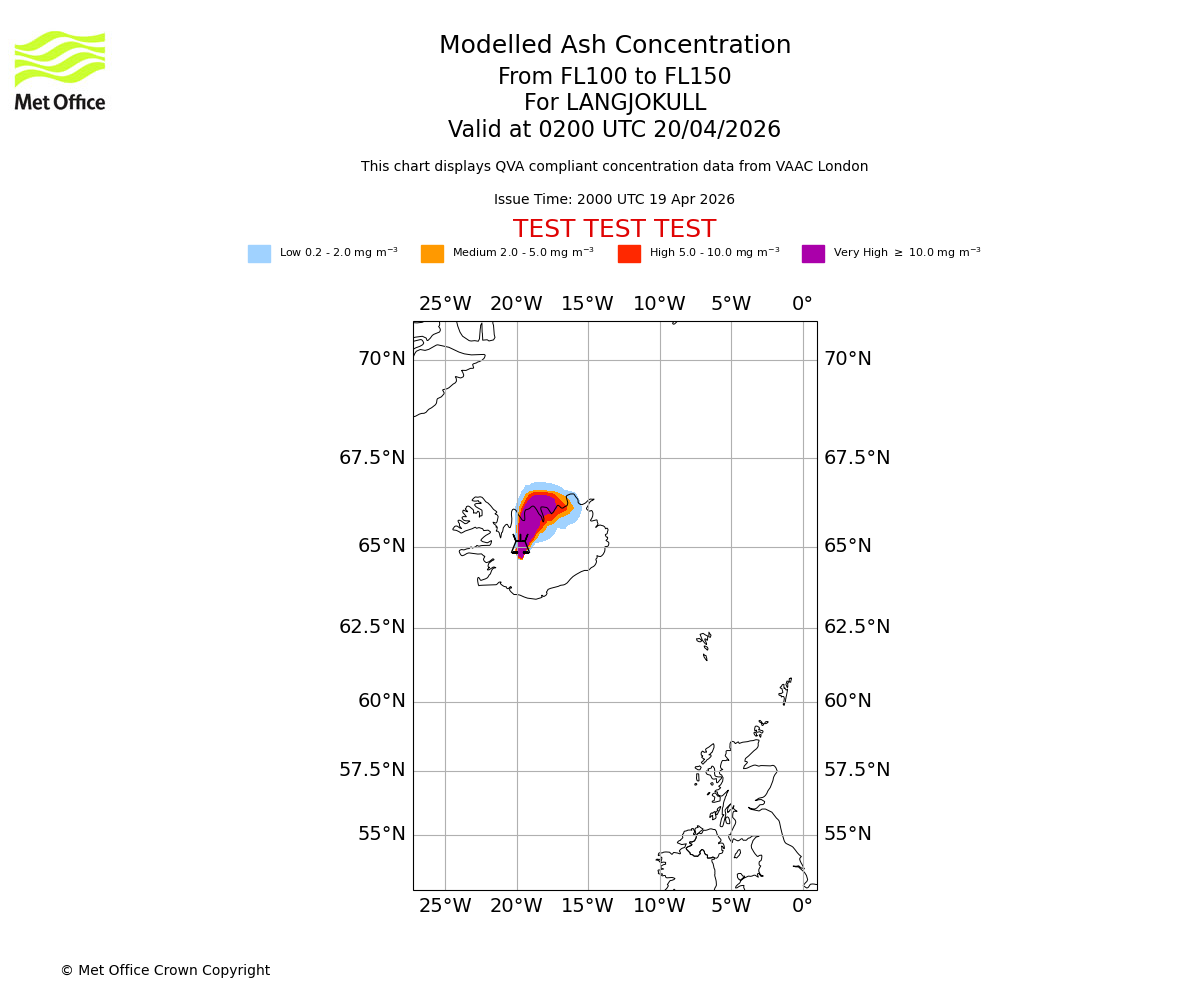 Met Office

Modelled Ash Concentration
From FL100 to FL150
For LANGJOKULL
Valid at 0200 UTC 20/04/2026

This chart displays QVA compliant concentration data from VAAC London

Issue Time: 2000 UTC 19 Apr 2026

TEST TEST TEST

Low 0.2 - 2.0 mg m$^{-3}$ Medium 2.0 - 5.0 mg m$^{-3}$ High 5.0 - 10.0 mg m$^{-3}$ Very High $\geq$ 10.0 mg m$^{-3}$

25°W 20°W 15°W 10°W 5°W 0°

70°N 70°N
67.5°N 67.5°N
65°N 65°N
62.5°N 62.5°N
60°N 60°N
57.5°N 57.5°N
55°N 55°N

25°W 20°W 15°W 10°W 5°W 0°

© Met Office Crown Copyright